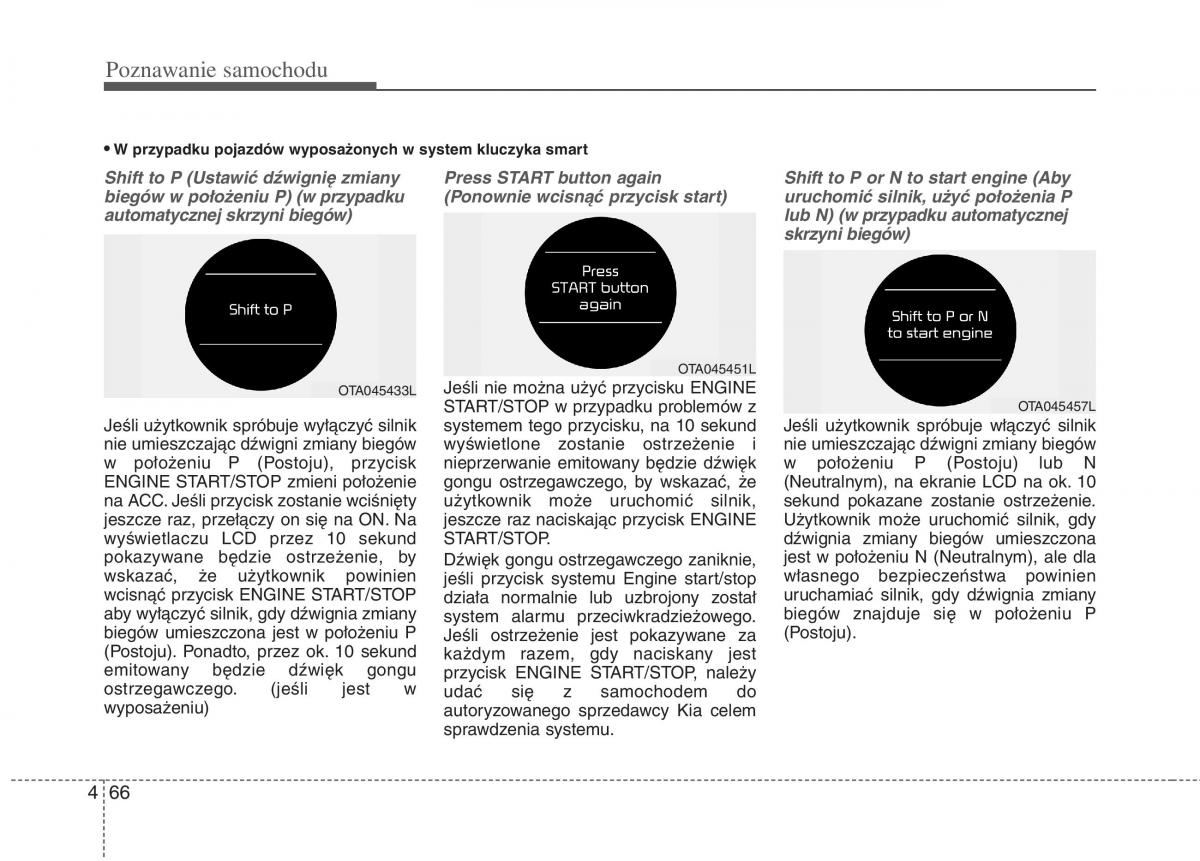 Poznawanie samochodu

• W przypadku pojazdów wyposażonych w system kluczyka smart

Shift to P (Ustawić dźwignię zmiany biegów w położeniu P) (w przypadku automatycznej skrzyni biegów)

Shift to P

OTA045433L

Jeśli użytkownik spróbuje wyłączyć silnik nie umieszczając dźwigni zmiany biegów w położeniu P (Postoju), przycisk ENGINE START/STOP zmieni położenie na ACC. Jeśli przycisk zostanie wciśnięty jeszcze raz, przełączy on się na ON. Na wyświetlaczu LCD przez 10 sekund pokazywane będzie ostrzeżenie, by wskazać, że użytkownik powinien wcisnąć przycisk ENGINE START/STOP aby wyłączyć silnik, gdy dźwignia zmiany biegów umieszczona jest w położeniu P (Postoju). Ponadto, przez ok. 10 sekund emitowany będzie dźwięk gongu ostrzegawczego. (jeśli jest w wyposażeniu)

Press START button again (Ponownie wcisnąć przycisk start)

Press START button again

OTA045451L

Jeśli nie można użyć przycisku ENGINE START/STOP w przypadku problemów z systemem tego przycisku, na 10 sekund wyświetlone zostanie ostrzeżenie i nieprzerwanie emitowany będzie dźwięk gongu ostrzegawczego, by wskazać, że użytkownik może uruchomić silnik, jeszcze raz naciskając przycisk ENGINE START/STOP.

Dźwięk gongu ostrzegawczego zaniknie, jeśli przycisk systemu Engine start/stop działa normalnie lub uzbrojony został system alarmu przeciwkradzieżowego. Jeśli ostrzeżenie jest pokazywane za każdym razem, gdy naciskany jest przycisk ENGINE START/STOP, należy udać się z samochodem do autoryzowanego sprzedawcy Kia celem sprawdzenia systemu.

Shift to P or N to start engine (Aby uruchomić silnik, użyć położenia P lub N) (w przypadku automatycznej skrzyni biegów)

Shift to P or N to start engine

OTA045457L

Jeśli użytkownik spróbuje włączyć silnik nie umieszczając dźwigni zmiany biegów w położeniu P (Postoju) lub N (Neutralnym), na ekranie LCD na ok. 10 sekund pokazane zostanie ostrzeżenie. Użytkownik może uruchomić silnik, gdy dźwignia zmiany biegów umieszczona jest w położeniu N (Neutralnym), ale dla własnego bezpieczeństwa powinien uruchamiać silnik, gdy dźwignia zmiany biegów znajduje się w położeniu P (Postoju).

4 66